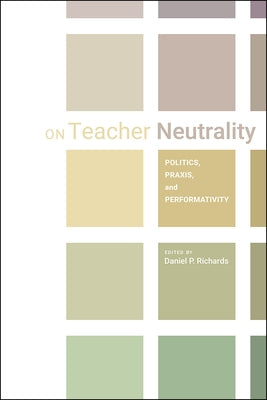 ON Teacher Neutrality

POLITICS, PRAXIS, and PERFORMATIVITY

EDITED BY
Daniel P. Richards